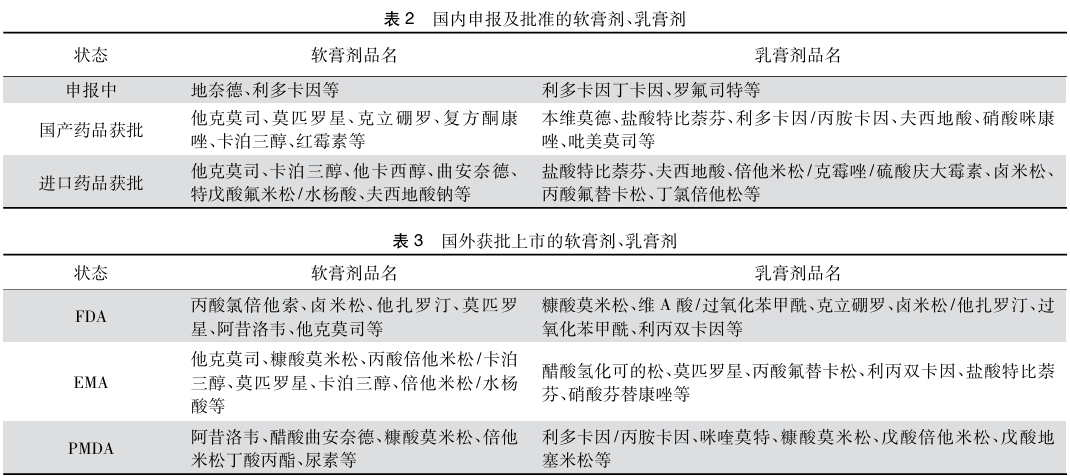 表 2　国内申报及批准的软膏剂、乳膏剂

| 状态 | 软膏剂品名 | 乳膏剂品名 |
|---|---|---|
| 申报中 | 地奈德、利多卡因等 | 利多卡因丁卡因、罗氟司特等 |
| 国产药品获批 | 他克莫司、莫匹罗星、克立硼罗、复方酮康唑、卡泊三醇、红霉素等 | 本维莫德、盐酸特比萘芬、利多卡因/丙胺卡因、夫西地酸、硝酸咪康唑、吡美莫司等 |
| 进口药品获批 | 他克莫司、卡泊三醇、他卡西醇、曲安奈德、特戊酸氟米松/水杨酸、夫西地酸钠等 | 盐酸特比萘芬、夫西地酸、倍他米松/克霉唑/硫酸庆大霉素、卤米松、丙酸氟替卡松、丁氯倍他松等 |

表 3　国外获批上市的软膏剂、乳膏剂

| 状态 | 软膏剂品名 | 乳膏剂品名 |
|---|---|---|
| FDA | 丙酸氯倍他索、卤米松、他扎罗汀、莫匹罗星、阿昔洛韦、他克莫司等 | 糠酸莫米松、维 A 酸/过氧化苯甲酰、克立硼罗、卤米松/他扎罗汀、过氧化苯甲酰、利丙双卡因等 |
| EMA | 他克莫司、糠酸莫米松、丙酸倍他米松/卡泊三醇、莫匹罗星、卡泊三醇、倍他米松/水杨酸等 | 醋酸氢化可的松、莫匹罗星、丙酸氟替卡松、利丙双卡因、盐酸特比萘芬、硝酸芬替康唑等 |
| PMDA | 阿昔洛韦、醋酸曲安奈德、糠酸莫米松、倍他米松丁酸丙酯、尿素等 | 利多卡因/丙胺卡因、咪喹莫特、糠酸莫米松、戊酸倍他米松、戊酸地塞米松等 |